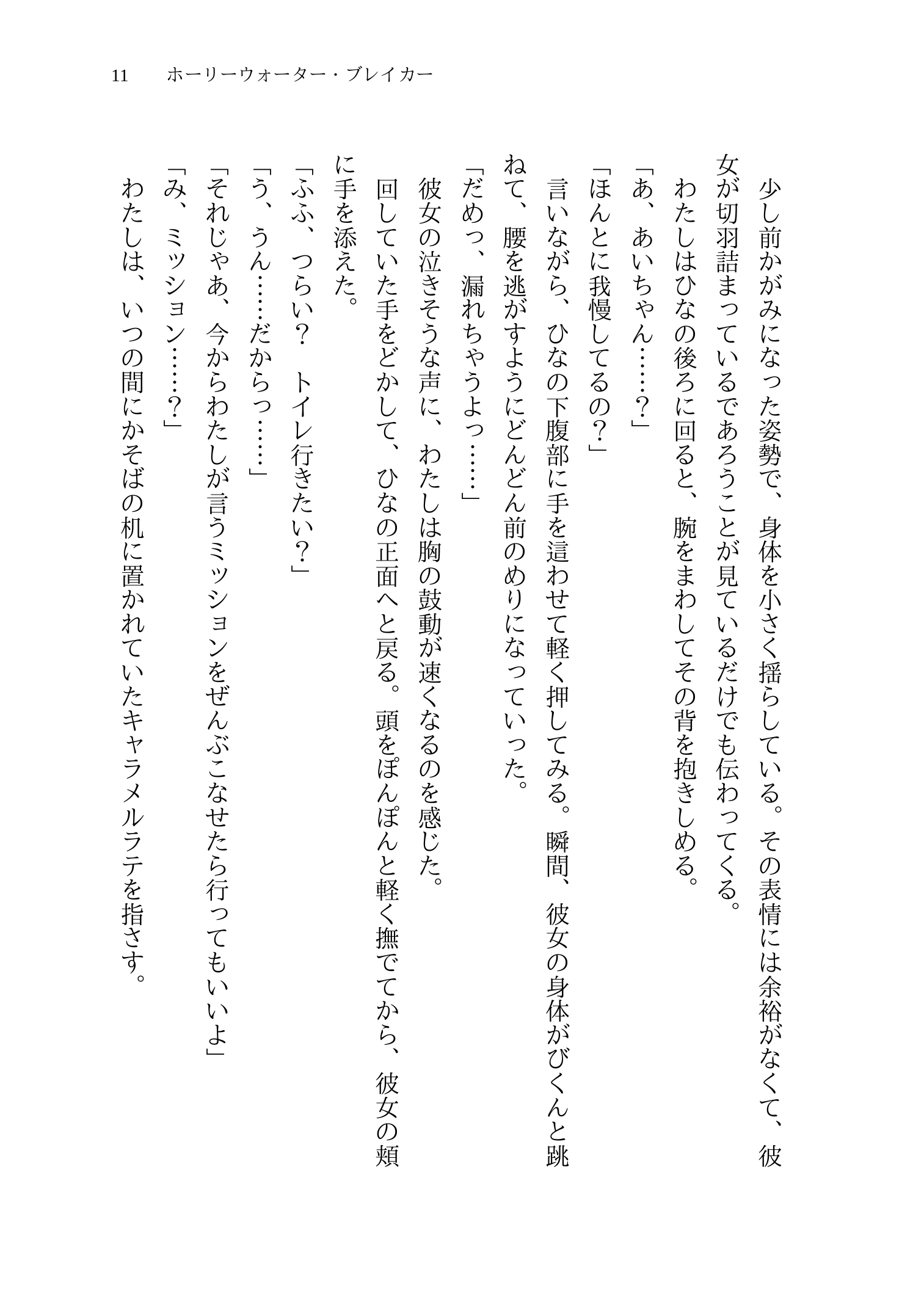 11　ホーリーウォーター・ブレイカー

少し前かがみになった姿勢で、身体を小さく揺らしている。その表情には余裕がなくて、彼女が切羽詰まっているであろうことが見ているだけでも伝わってくる。
わたしはひなの後ろに回ると、腕をまわしてその背を抱きしめる。
「あ、あいちゃん……？」
「ほんとに我慢してるの？」
言いながら、ひなの下腹部に手を這わせて軽く押してみる。瞬間、彼女の身体がびくんと跳ねて、腰を逃がすようにどんどん前のめりになっていった。
「だめっ、漏れちゃうよっ……」
彼女の泣きそうな声に、わたしは胸の鼓動が速くなるのを感じた。
回していた手をどかして、ひなの正面へと戻る。頭をぽんぽんと軽く撫でてから、彼女の頬に手を添えた。
「ふふ、つらい？　トイレ行きたい？」
「う、うん……だからっ……」
「それじゃあ、今からわたしが言うミッションをぜんぶこなせたら行ってもいいよ」
「み、ミッション……？」
わたしは、いつの間にかそばの机に置かれていたキャラメルラテを指さす。